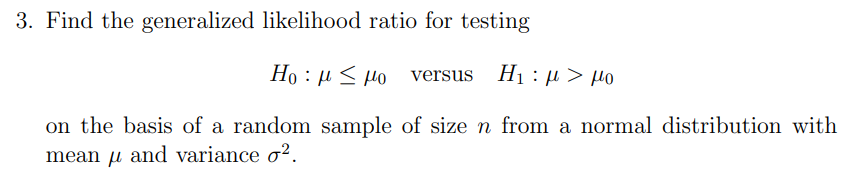 3. Find the generalized likelihood ratio for testing

$H_0 : \mu \leq \mu_0$ versus $H_1 : \mu > \mu_0$

on the basis of a random sample of size $n$ from a normal distribution with mean $\mu$ and variance $\sigma^2$.